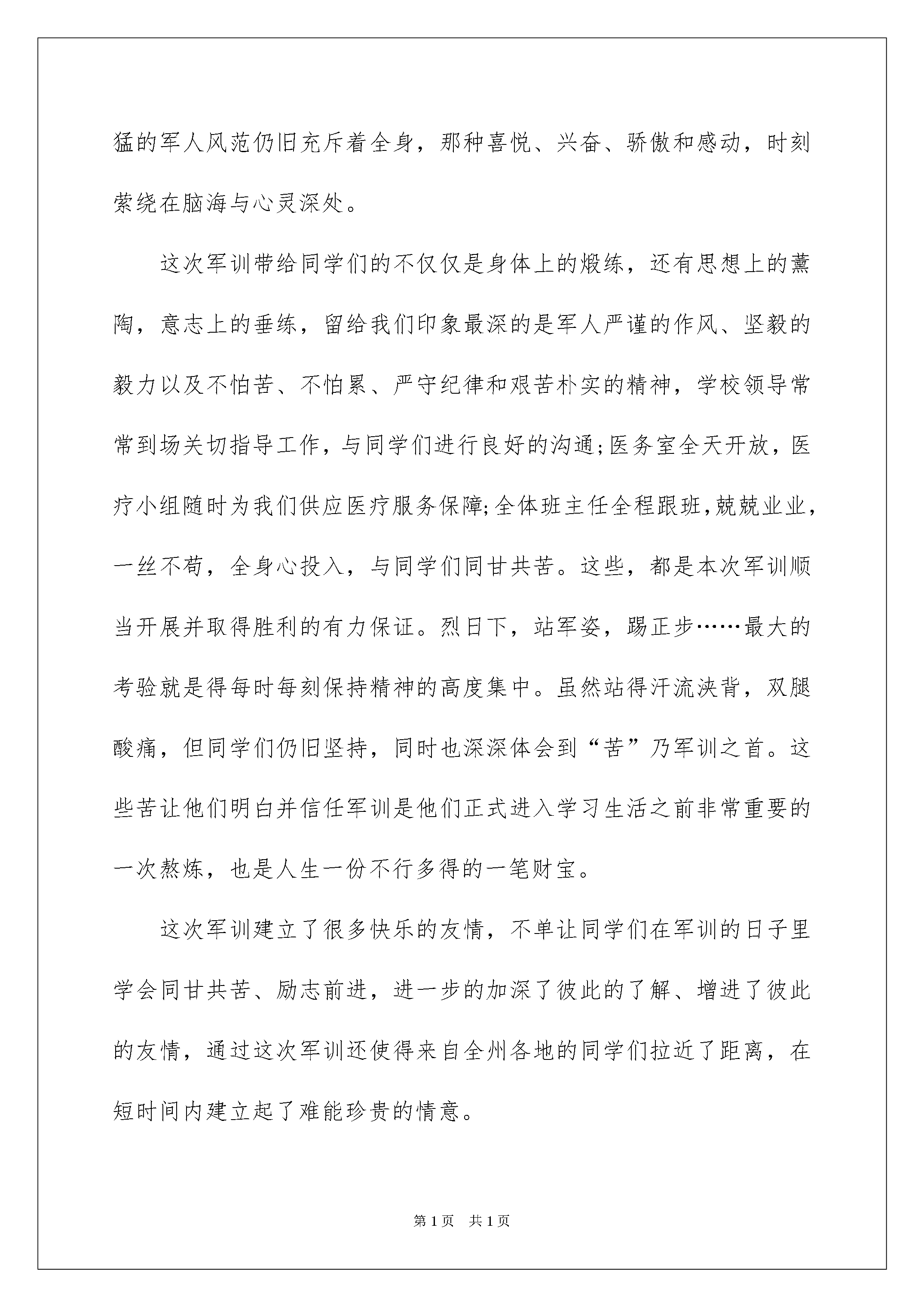 猛的军人风范仍旧充斥着全身，那种喜悦、兴奋、骄傲和感动，时刻萦绕在脑海与心灵深处。

这次军训带给同学们的不仅仅是身体上的煅练，还有思想上的薰陶，意志上的垂练，留给我们印象最深的是军人严谨的作风、坚毅的毅力以及不怕苦、不怕累、严守纪律和艰苦朴实的精神，学校领导常常到场关切指导工作，与同学们进行良好的沟通;医务室全天开放，医疗小组随时为我们供应医疗服务保障;全体班主任全程跟班,兢兢业业,一丝不苟，全身心投入，与同学们同甘共苦。这些，都是本次军训顺当开展并取得胜利的有力保证。烈日下，站军姿，踢正步……最大的考验就是得每时每刻保持精神的高度集中。虽然站得汗流浃背，双腿酸痛，但同学们仍旧坚持，同时也深深体会到“苦”乃军训之首。这些苦让他们明白并信任军训是他们正式进入学习生活之前非常重要的一次熬炼，也是人生一份不行多得的一笔财宝。

这次军训建立了很多快乐的友情，不单让同学们在军训的日子里学会同甘共苦、励志前进，进一步的加深了彼此的了解、增进了彼此的友情，通过这次军训还使得来自全州各地的同学们拉近了距离，在短时间内建立起了难能珍贵的情意。

第1页 共1页